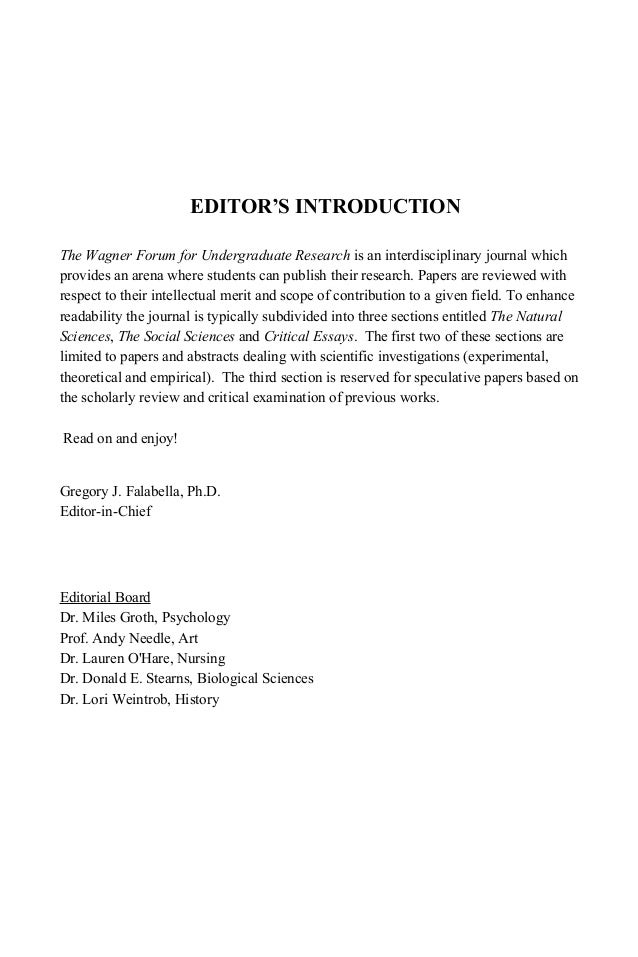 EDITOR'S INTRODUCTION

The Wagner Forum for Undergraduate Research is an interdisciplinary journal which provides an arena where students can publish their research. Papers are reviewed with respect to their intellectual merit and scope of contribution to a given field. To enhance readability the journal is typically subdivided into three sections entitled The Natural Sciences, The Social Sciences and Critical Essays. The first two of these sections are limited to papers and abstracts dealing with scientific investigations (experimental, theoretical and empirical). The third section is reserved for speculative papers based on the scholarly review and critical examination of previous works.

Read on and enjoy!

Gregory J. Falabella, Ph.D.
Editor-in-Chief

Editorial Board
Dr. Miles Groth, Psychology
Prof. Andy Needle, Art
Dr. Lauren O'Hare, Nursing
Dr. Donald E. Stearns, Biological Sciences
Dr. Lori Weintrob, History